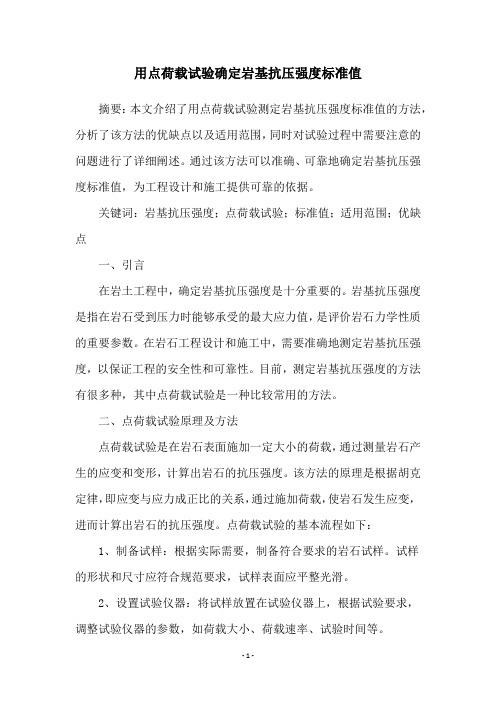 用点荷载试验确定岩基抗压强度标准值

摘要：本文介绍了用点荷载试验测定岩基抗压强度标准值的方法，分析了该方法的优缺点以及适用范围，同时对试验过程中需要注意的问题进行了详细阐述。通过该方法可以准确、可靠地确定岩基抗压强度标准值，为工程设计和施工提供可靠的依据。

关键词：岩基抗压强度；点荷载试验；标准值；适用范围；优缺点

一、引言

在岩土工程中，确定岩基抗压强度是十分重要的。岩基抗压强度是指在岩石受到压力时能够承受的最大应力值，是评价岩石力学性质的重要参数。在岩石工程设计和施工中，需要准确地测定岩基抗压强度，以保证工程的安全性和可靠性。目前，测定岩基抗压强度的方法有很多种，其中点荷载试验是一种比较常用的方法。

二、点荷载试验原理及方法

点荷载试验是在岩石表面施加一定大小的荷载，通过测量岩石产生的应变和变形，计算出岩石的抗压强度。该方法的原理是根据胡克定律，即应变与应力成正比的关系，通过施加荷载，使岩石发生应变，进而计算出岩石的抗压强度。点荷载试验的基本流程如下：

1、制备试样：根据实际需要，制备符合要求的岩石试样。试样的形状和尺寸应符合规范要求，试样表面应平整光滑。

2、设置试验仪器：将试样放置在试验仪器上，根据试验要求，调整试验仪器的参数，如荷载大小、荷载速率、试验时间等。

- 1 -